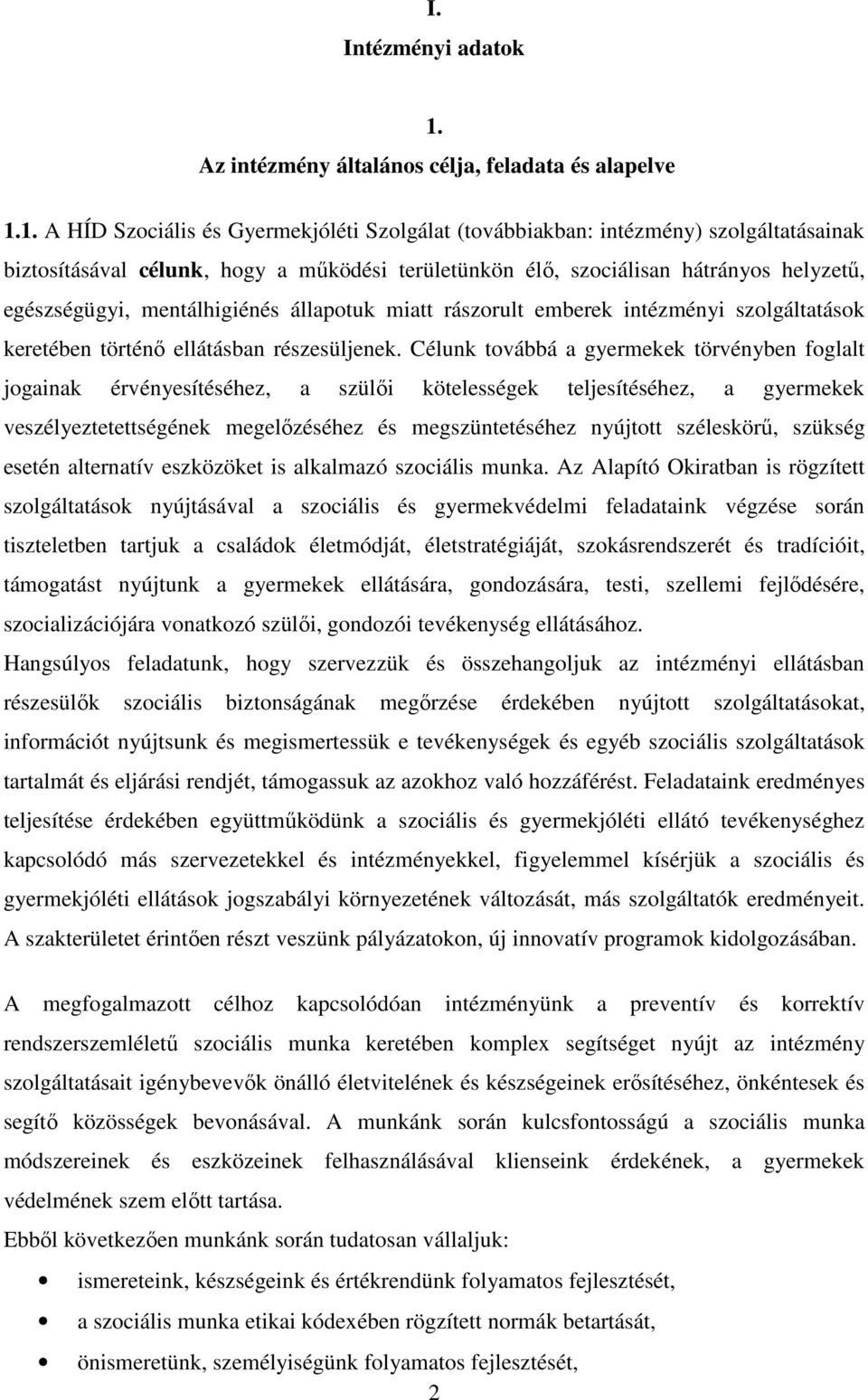 I.
Intézményi adatok

1.
Az intézmény általános célja, feladata és alapelve

1.1. A HÍD Szociális és Gyermekjóléti Szolgálat (továbbiakban: intézmény) szolgáltatásainak biztosításával célunk, hogy a működési területünkön élő, szociálisan hátrányos helyzetű, egészségügyi, mentálhigiénés állapotuk miatt rászorult emberek intézményi szolgáltatások keretében történő ellátásban részesüljenek. Célunk továbbá a gyermekek törvényben foglalt jogainak érvényesítéséhez, a szülői kötelességek teljesítéséhez, a gyermekek veszélyeztetettségének megelőzéséhez és megszüntetéséhez nyújtott széleskörű, szükség esetén alternatív eszközöket is alkalmazó szociális munka. Az Alapító Okiratban is rögzített szolgáltatások nyújtásával a szociális és gyermekvédelmi feladataink végzése során tiszteletben tartjuk a családok életmódját, életstratégiáját, szokásrendszerét és tradícióit, támogatást nyújtunk a gyermekek ellátására, gondozására, testi, szellemi fejlődésére, szocializációjára vonatkozó szülői, gondozói tevékenység ellátásához.
Hangsúlyos feladatunk, hogy szervezzük és összehangoljuk az intézményi ellátásban részesülők szociális biztonságának megőrzése érdekében nyújtott szolgáltatásokat, információt nyújtsunk és megismertessük e tevékenységek és egyéb szociális szolgáltatások tartalmát és eljárási rendjét, támogassuk az azokhoz való hozzáférést. Feladataink eredményes teljesítése érdekében együttműködünk a szociális és gyermekjóléti ellátó tevékenységhez kapcsolódó más szervezetekkel és intézményekkel, figyelemmel kísérjük a szociális és gyermekjóléti ellátások jogszabályi környezetének változását, más szolgáltatók eredményeit. A szakterületet érintően részt veszünk pályázatokon, új innovatív programok kidolgozásában.

A megfogalmazott célhoz kapcsolódóan intézményünk a preventív és korrektív rendszerszemléletű szociális munka keretében komplex segítséget nyújt az intézmény szolgáltatásait igénybevevők önálló életvitelének és készségeinek erősítéséhez, önkéntesek és segítő közösségek bevonásával. A munkánk során kulcsfontosságú a szociális munka módszereinek és eszközeinek felhasználásával klienseink érdekének, a gyermekek védelmének szem előtt tartása.
Ebből következően munkánk során tudatosan vállaljuk:
• ismereteink, készségeink és értékrendünk folyamatos fejlesztését,
• a szociális munka etikai kódexében rögzített normák betartását,
• önismeretünk, személyiségünk folyamatos fejlesztését,
2